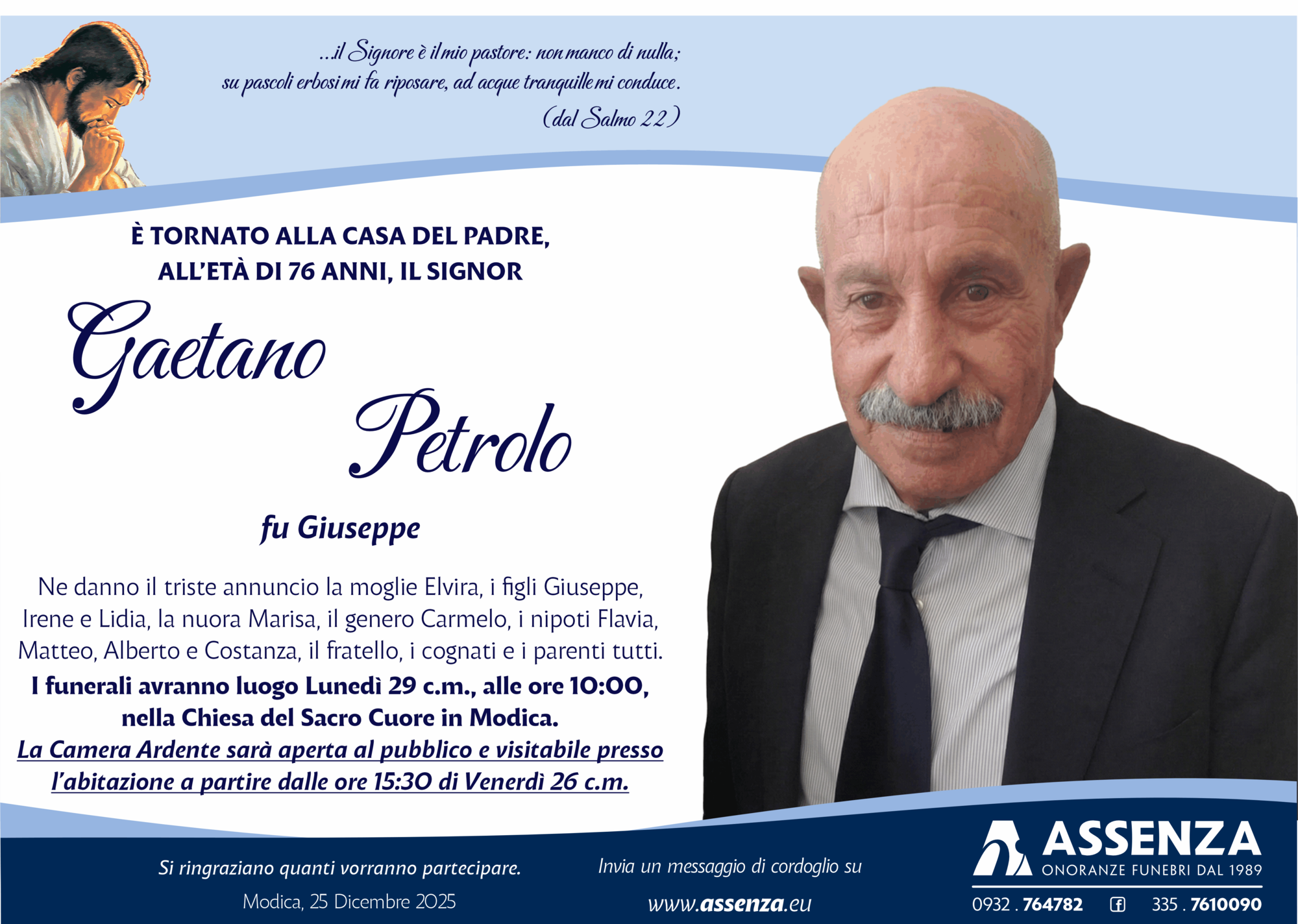 ...il Signore è il mio pastore: non manco di nulla;
su pascoli erbosi mi fa riposare, ad acque tranquille mi conduce.
(dal Salmo 22)

È TORNATO ALLA CASA DEL PADRE,
ALL'ETÀ DI 76 ANNI, IL SIGNOR

Gaetano
Petrolo

fu Giuseppe

Ne danno il triste annuncio la moglie Elvira, i figli Giuseppe, Irene e Lidia, la nuora Marisa, il genero Carmelo, i nipoti Flavia, Matteo, Alberto e Costanza, il fratello, i cognati e i parenti tutti.

I funerali avranno luogo Lunedì 29 c.m., alle ore 10:00, nella Chiesa del Sacro Cuore in Modica.

La Camera Ardente sarà aperta al pubblico e visitabile presso l'abitazione a partire dalle ore 15:30 di Venerdì 26 c.m.

Si ringraziano quanti vorranno partecipare.
Modica, 25 Dicembre 2025

Invia un messaggio di cordoglio su
www.assenza.eu

ASSENZA
ONORANZE FUNEBRI DAL 1989
0932 . 764782 335 . 7610090